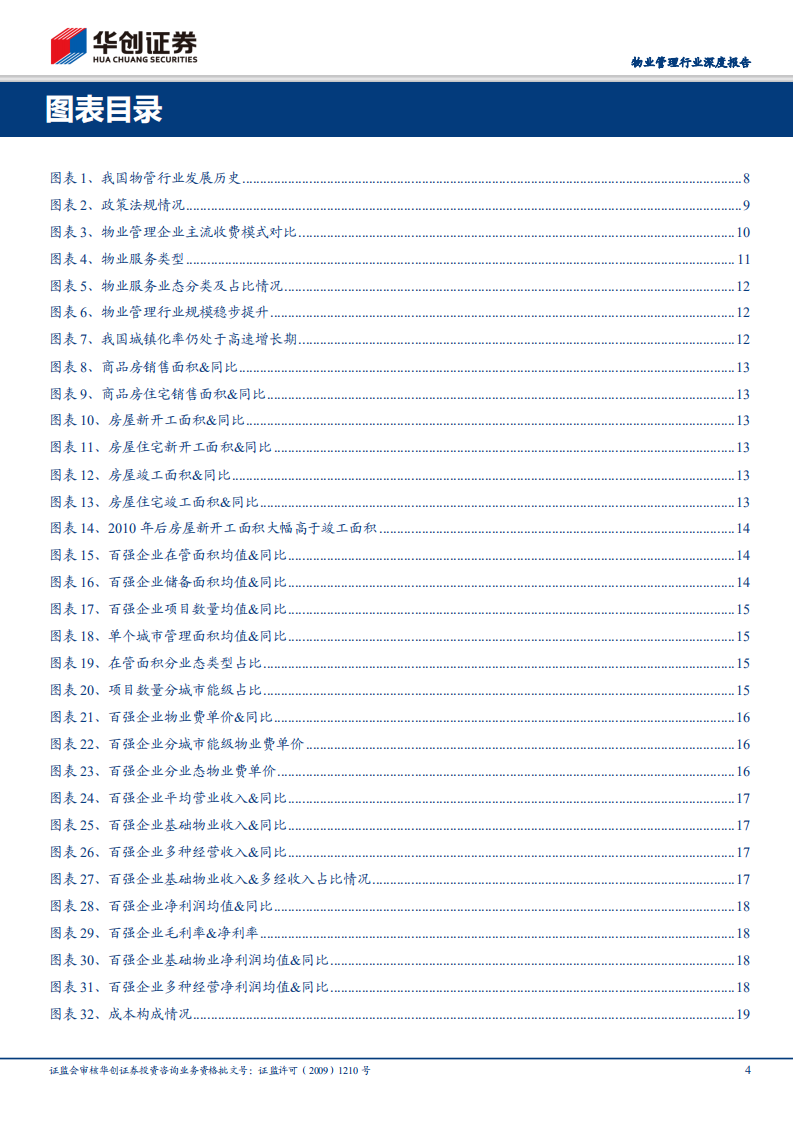 华创证券
HUA CHUANG SECURITIES

物业管理行业深度报告

图表目录

图表 1、我国物管行业发展历史 8
图表 2、政策法规情况 9
图表 3、物业管理企业主流收费模式对比 10
图表 4、物业服务类型 11
图表 5、物业服务业态分类及占比情况 12
图表 6、物业管理行业规模稳步提升 12
图表 7、我国城镇化率仍处于高速增长期 12
图表 8、商品房销售面积&同比 13
图表 9、商品房住宅销售面积&同比 13
图表 10、房屋新开工面积&同比 13
图表 11、房屋住宅新开工面积&同比 13
图表 12、房屋竣工面积&同比 13
图表 13、房屋住宅竣工面积&同比 13
图表 14、2010 年后房屋新开工面积大幅高于竣工面积 14
图表 15、百强企业在管面积均值&同比 14
图表 16、百强企业储备面积均值&同比 14
图表 17、百强企业项目数量均值&同比 15
图表 18、单个城市管理面积均值&同比 15
图表 19、在管面积分业态类型占比 15
图表 20、项目数量分城市能级占比 15
图表 21、百强企业物业费单价&同比 16
图表 22、百强企业分城市能级物业费单价 16
图表 23、百强企业分业态物业费单价 16
图表 24、百强企业平均营业收入&同比 17
图表 25、百强企业基础物业收入&同比 17
图表 26、百强企业多种经营收入&同比 17
图表 27、百强企业基础物业收入&多经收入占比情况 17
图表 28、百强企业净利润均值&同比 18
图表 29、百强企业毛利率&净利率 18
图表 30、百强企业基础物业净利润均值&同比 18
图表 31、百强企业多种经营净利润均值&同比 18
图表 32、成本构成情况 19

证监会审核华创证券投资咨询业务资格批文号：证监许可（2009）1210 号 4